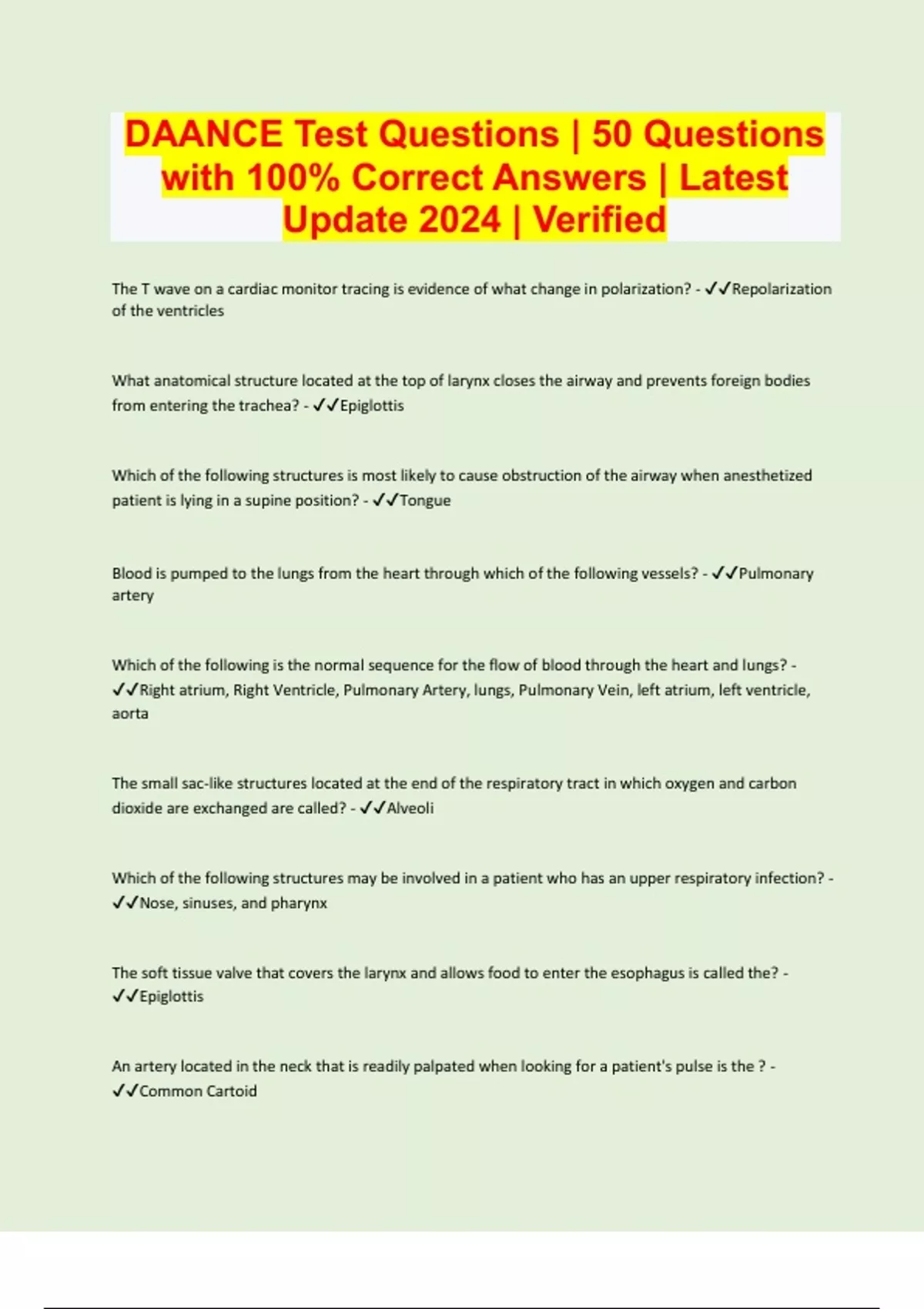 DAANCE Test Questions | 50 Questions with 100% Correct Answers | Latest Update 2024 | Verified

The T wave on a cardiac monitor tracing is evidence of what change in polarization? - ✓✓Repolarization of the ventricles

What anatomical structure located at the top of larynx closes the airway and prevents foreign bodies from entering the trachea? - ✓✓Epiglottis

Which of the following structures is most likely to cause obstruction of the airway when anesthetized patient is lying in a supine position? - ✓✓Tongue

Blood is pumped to the lungs from the heart through which of the following vessels? - ✓✓Pulmonary artery

Which of the following is the normal sequence for the flow of blood through the heart and lungs? - ✓✓Right atrium, Right Ventricle, Pulmonary Artery, lungs, Pulmonary Vein, left atrium, left ventricle, aorta

The small sac-like structures located at the end of the respiratory tract in which oxygen and carbon dioxide are exchanged are called? - ✓✓Alveoli

Which of the following structures may be involved in a patient who has an upper respiratory infection? - ✓✓Nose, sinuses, and pharynx

The soft tissue valve that covers the larynx and allows food to enter the esophagus is called the? - ✓✓Epiglottis

An artery located in the neck that is readily palpated when looking for a patient's pulse is the ? - ✓✓Common Cartoid